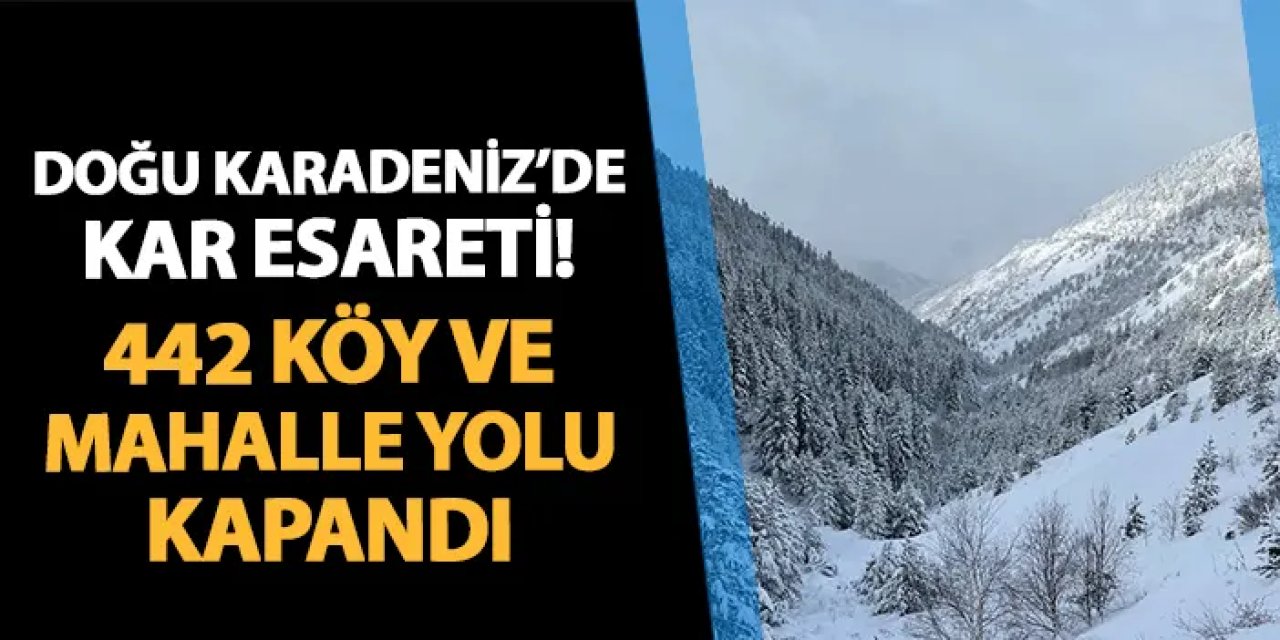 DOĞU KARADENİZ'DE KAR ESARETİ!

442 KÖY VE MAHALLE YOLU KAPANDI